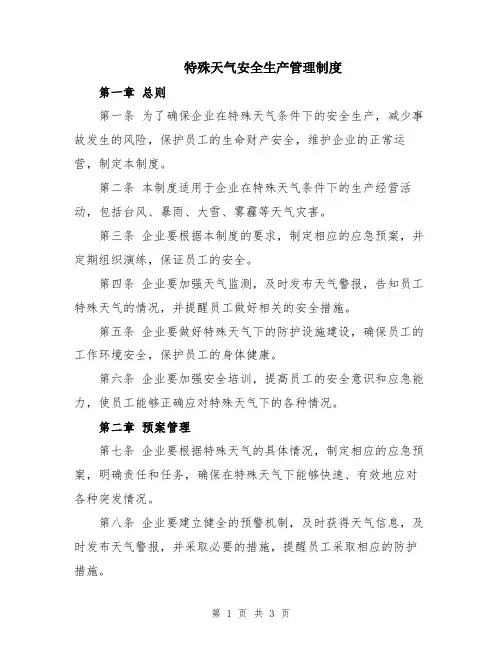 特殊天气安全生产管理制度

第一章 总则

第一条 为了确保企业在特殊天气条件下的安全生产，减少事故发生的风险，保护员工的生命财产安全，维护企业的正常运营，制定本制度。

第二条 本制度适用于企业在特殊天气条件下的生产经营活动，包括台风、暴雨、大雪、雾霾等天气灾害。

第三条 企业要根据本制度的要求，制定相应的应急预案，并定期组织演练，保证员工的安全。

第四条 企业要加强天气监测，及时发布天气警报，告知员工特殊天气的情况，并提醒员工做好相关的安全措施。

第五条 企业要做好特殊天气下的防护设施建设，确保员工的工作环境安全，保护员工的身体健康。

第六条 企业要加强安全培训，提高员工的安全意识和应急能力，使员工能够正确应对特殊天气下的各种情况。

第二章 预案管理

第七条 企业要根据特殊天气的具体情况，制定相应的应急预案，明确责任和任务，确保在特殊天气下能够快速、有效地应对各种突发情况。

第八条 企业要建立健全的预警机制，及时获得天气信息，及时发布天气警报，并采取必要的措施，提醒员工采取相应的防护措施。

第 1 页 共 3 页